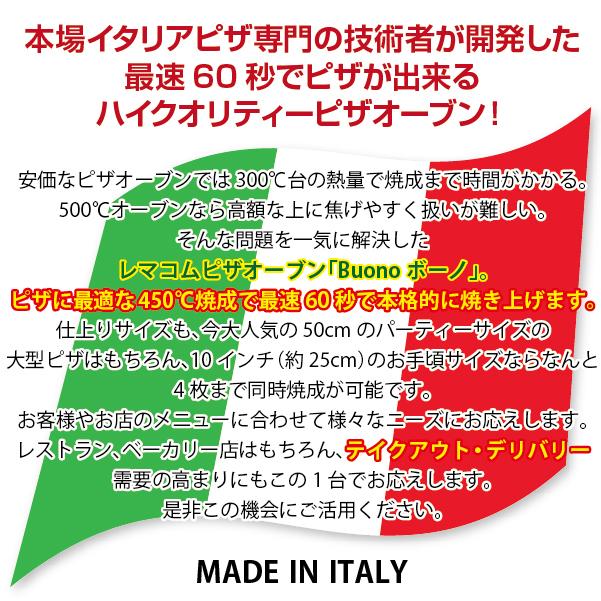 本場イタリアピザ専門の技術者が開発した
最速 60 秒でピザが出来る
ハイクオリティーピザオーブン！

安価なピザオーブンでは 300℃台の熱量で焼成まで時間がかかる。
500℃オーブンなら高額な上に焦げやすく扱いが難しい。
そんな問題を一気に解決した
レマコムピザオーブン「Buono ボーノ」。
ピザに最適な 450℃焼成で最速 60 秒で本格的に焼き上げます。
仕上りサイズも、今大人気の 50cm のパーティーサイズの
大型ピザはもちろん、10 インチ（約 25cm）のお手頃サイズならなんと
4 枚まで同時焼成が可能です。
お客様やお店のメニューに合わせて様々なニーズにお応えします。
レストラン、ベーカリー店はもちろん、テイクアウト・デリバリー
需要の高まりにもこの 1 台でお応えします。
是非この機会にご活用ください。

MADE IN ITALY